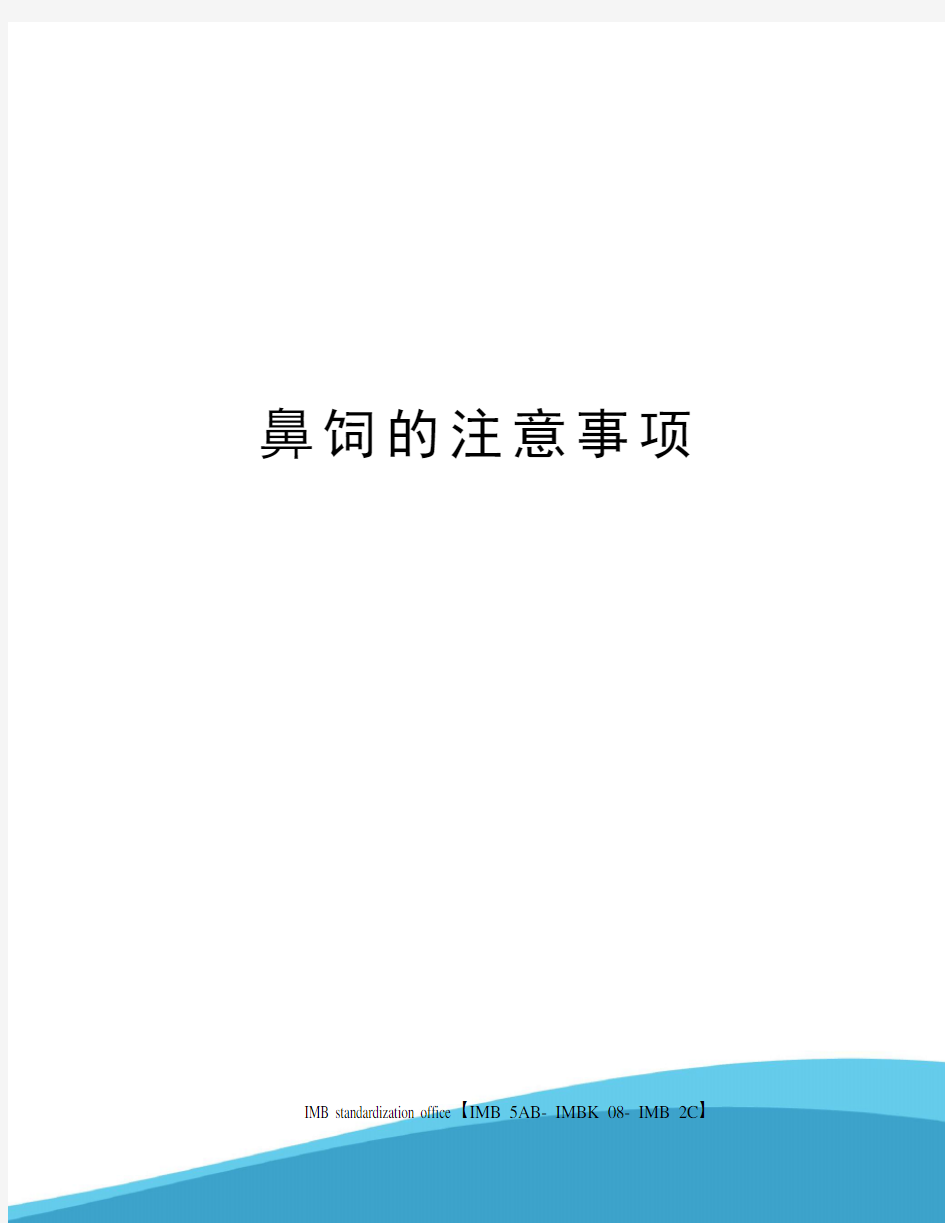 鼻饲的注意事项

IMB standardization office【IMB 5AB- IMBK 08- IMB 2C】